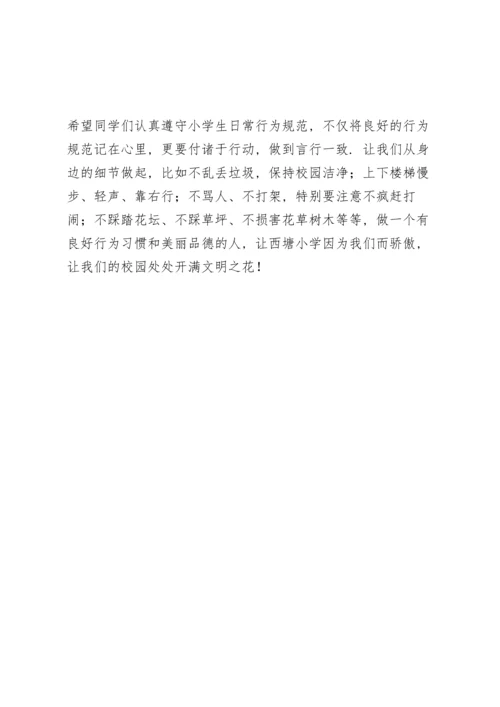 希望同学们认真遵守小学生日常行为规范，不仅将良好的行为规范记在心里，更要付诸于行动，做到言行一致．让我们从身边的细节做起，比如不乱丢垃圾，保持校园洁净；上下楼梯慢步、轻声、靠右行；不骂人、不打架，特别要注意不疯赶打闹；不踩踏花坛、不踩草坪、不损害花草树木等等，做一个有良好行为习惯和美丽品德的人，让西塘小学因为我们而骄傲，让我们的校园处处开满文明之花！